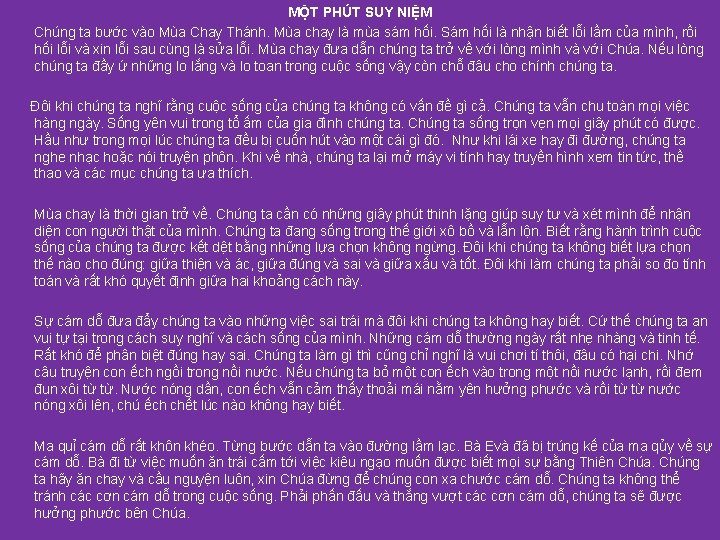 MỘT PHÚT SUY NIỆM

Chúng ta bước vào Mùa Chay Thánh. Mùa chay là mùa sám hối. Sám hối là nhận biết lỗi lầm của mình, rồi hối lỗi và xin lỗi sau cùng là sửa lỗi. Mùa chay đưa dẫn chúng ta trở về với lòng mình và với Chúa. Nếu lòng chúng ta đầy ứ những lo lắng và lo toan trong cuộc sống vậy còn chỗ đâu cho chính chúng ta.

Đôi khi chúng ta nghĩ rằng cuộc sống của chúng ta không có vấn đề gì cả. Chúng ta vẫn chu toàn mọi việc hàng ngày. Sống yên vui trong tổ ấm của gia đình chúng ta. Chúng ta sống trọn vẹn mọi giây phút có được. Hầu như trong mọi lúc chúng ta đều bị cuốn hút vào một cái gì đó. Như khi lái xe hay đi đường, chúng ta nghe nhạc hoặc nói truyện phôn. Khi về nhà, chúng ta lại mở máy vi tính hay truyền hình xem tin tức, thể thao và các mục chúng ta ưa thích.

Mùa chay là thời gian trở về. Chúng ta cần có những giây phút thinh lặng giúp suy tư và xét mình để nhận diện con người thật của mình. Chúng ta đang sống trong thế giới xô bồ và lẫn lộn. Biết rằng hành trình cuộc sống của chúng ta được kết dệt bằng những lựa chọn không ngừng. Đôi khi chúng ta không biết lựa chọn thế nào cho đúng: giữa thiện và ác, giữa đúng và sai và giữa xấu và tốt. Đôi khi làm chúng ta phải so đo tính toán và rất khó quyết định giữa hai khoảng cách này.

Sự cám dỗ đưa đẩy chúng ta vào những việc sai trái mà đôi khi chúng ta không hay biết. Cứ thế chúng ta an vui tự tại trong cách suy nghĩ và cách sống của mình. Những cám dỗ thường ngày rất nhẹ nhàng và tinh tế. Rất khó để phân biệt đúng hay sai. Chúng ta làm gì thì cũng chỉ nghĩ là vui chơi tí thôi, đâu có hại chi. Nhớ câu truyện con ếch ngồi trong nồi nước. Nếu chúng ta bỏ một con ếch vào trong một nồi nước lạnh, rồi đem đun xôi từ từ. Nước nóng dần, con ếch vẫn cảm thấy thoải mái nằm yên hưởng phước và rồi từ từ nước nóng xôi lên, chú ếch chết lúc nào không hay biết.

Ma quỉ cám dỗ rất khôn khéo. Từng bước dẫn ta vào đường lầm lạc. Bà Evà đã bị trúng kế của ma quỷ về sự cám dỗ. Bà đi từ việc muốn ăn trái cấm tới việc kiêu ngạo muốn được biết mọi sự bằng Thiên Chúa. Chúng ta hãy ăn chay và cầu nguyện luôn, xin Chúa đừng để chúng con xa chước cám dỗ. Chúng ta không thể tránh các cơn cám dỗ trong cuộc sống. Phải phấn đấu và thắng vượt các cơn cám dỗ, chúng ta sẽ được hưởng phước bên Chúa.